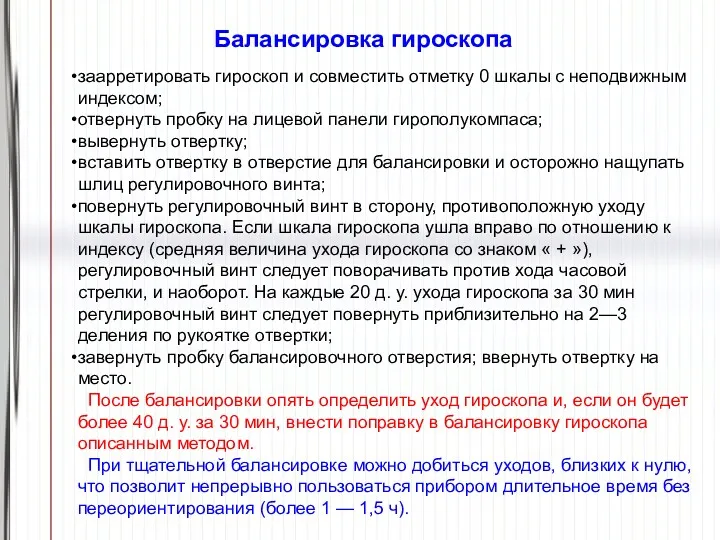 Балансировка гироскопа

•заарретировать гироскоп и совместить отметку 0 шкалы с неподвижным индексом;
•отвернуть пробку на лицевой панели гирополукомпаса;
•вывернуть отвертку;
•вставить отвертку в отверстие для балансировки и осторожно нащупать шлиц регулировочного винта;
•повернуть регулировочный винт в сторону, противоположную уходу шкалы гироскопа. Если шкала гироскопа ушла вправо по отношению к индексу (средняя величина ухода гироскопа со знаком « + »), регулировочный винт следует поворачивать против хода часовой стрелки, и наоборот. На каждые 20 д. у. ухода гироскопа за 30 мин регулировочный винт следует повернуть приблизительно на 2—3 деления по рукоятке отвертки;
•завернуть пробку балансировочного отверстия; ввернуть отвертку на место.

После балансировки опять определить уход гироскопа и, если он будет более 40 д. у. за 30 мин, внести поправку в балансировку гироскопа описанным методом.

При тщательной балансировке можно добиться уходов, близких к нулю, что позволит непрерывно пользоваться прибором длительное время без переориентирования (более 1 — 1,5 ч).